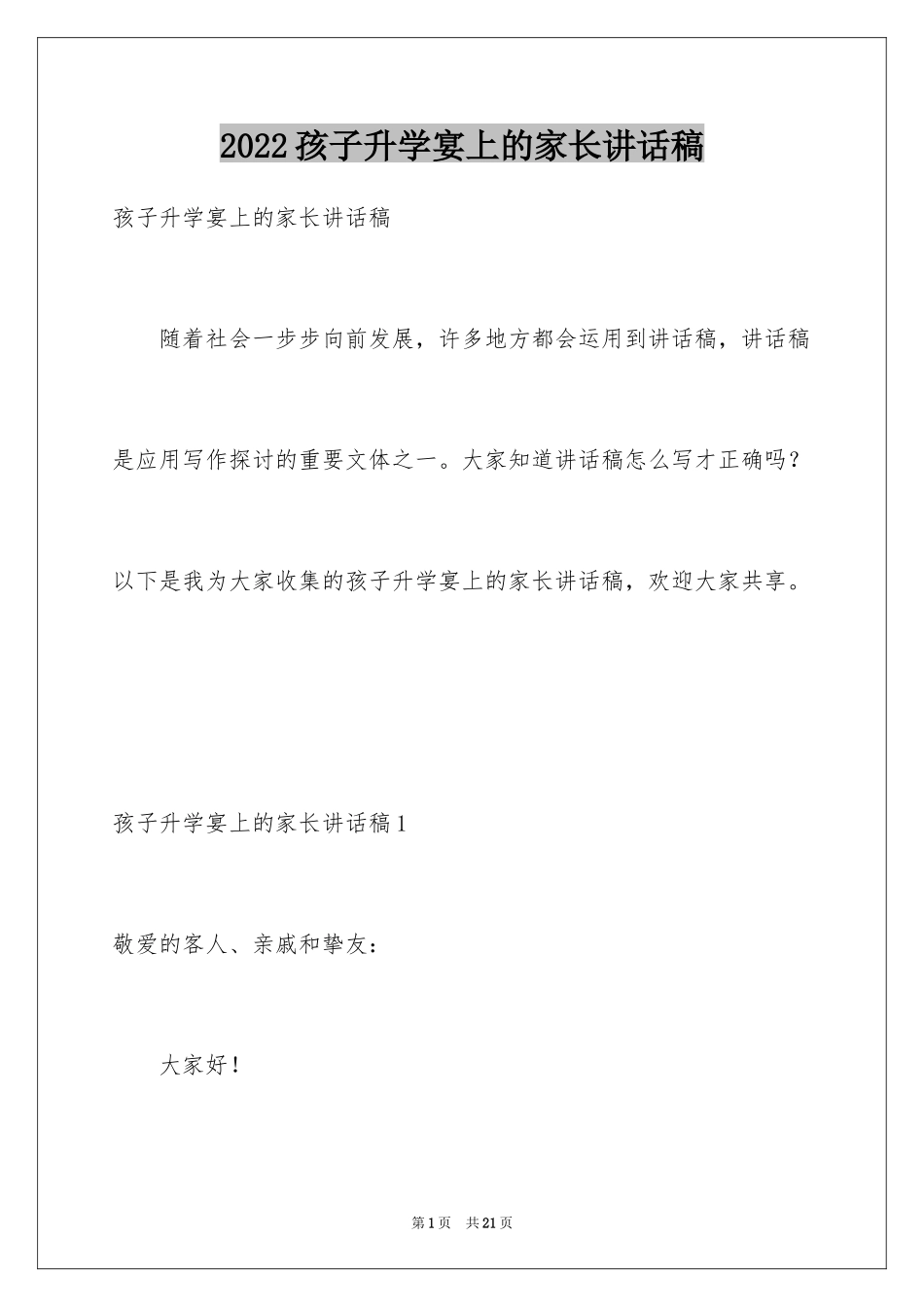 2022孩子升学宴上的家长讲话稿

孩子升学宴上的家长讲话稿

随着社会一步步向前发展，许多地方都会运用到讲话稿，讲话稿是应用写作探讨的重要文体之一。大家知道讲话稿怎么写才正确吗？以下是我为大家收集的孩子升学宴上的家长讲话稿，欢迎大家共享。

孩子升学宴上的家长讲话稿1

敬爱的客人、亲戚和挚友：

大家好！

第1页 共21页